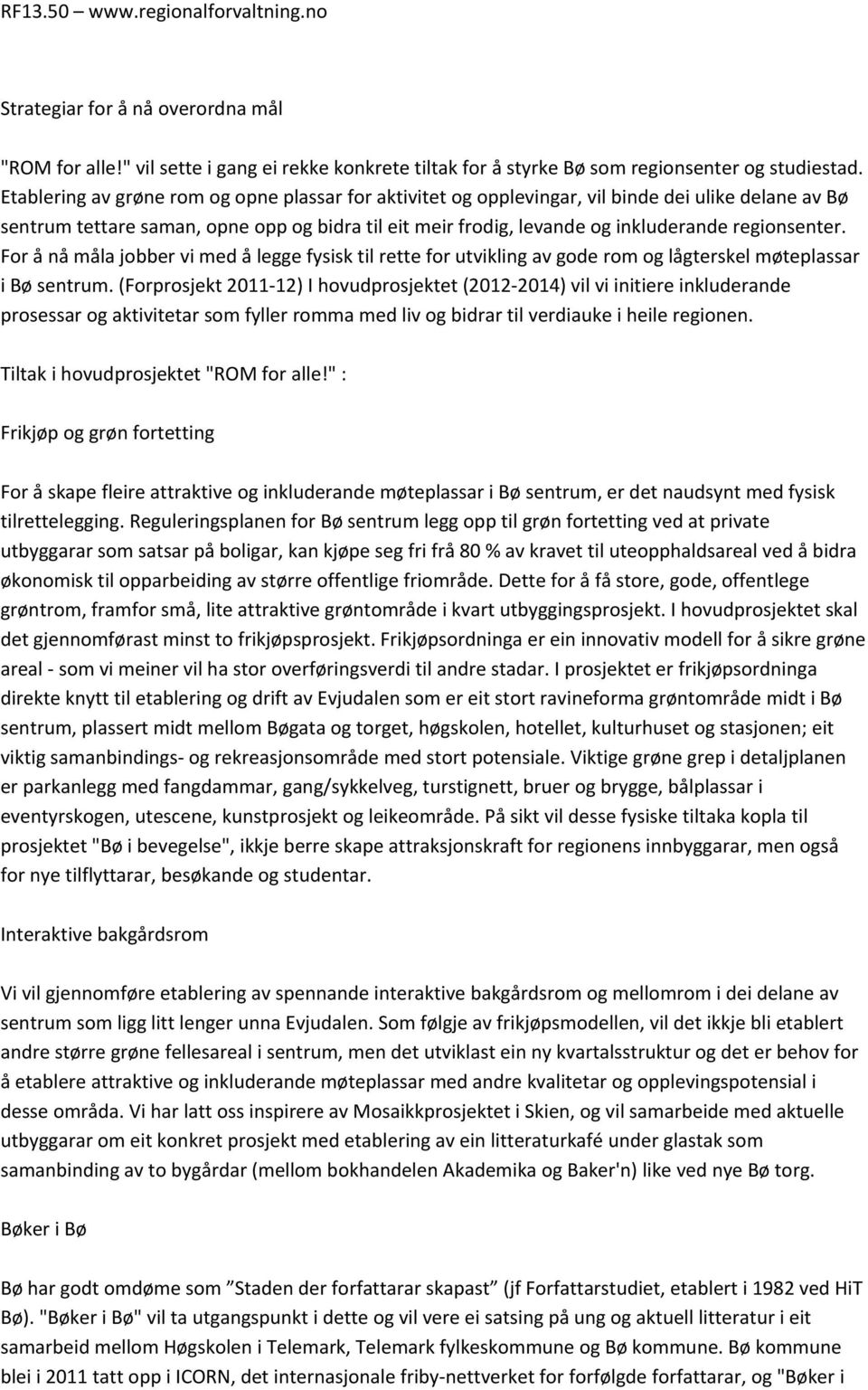 RF13.50 – www.regionalforvaltning.no

Strategiar for å nå overordna mål

"ROM for alle!" vil sette i gang ei rekke konkrete tiltak for å styrke Bø som regionsenter og studiestad. Etablering av grøne rom og opne plassar for aktivitet og opplevingar, vil binde dei ulike delane av Bø sentrum tettare saman, opne opp og bidra til eit meir frodig, levande og inkluderande regionsenter. For å nå måla jobber vi med å legge fysisk til rette for utvikling av gode rom og lågterskel møteplassar i Bø sentrum. (Forprosjekt 2011-12) I hovudprosjektet (2012-2014) vil vi initiere inkluderande prosessar og aktivitetar som fyller romma med liv og bidrar til verdiauke i heile regionen.

Tiltak i hovudprosjektet "ROM for alle!" :

Frikjøp og grøn fortetting

For å skape fleire attraktive og inkluderande møteplassar i Bø sentrum, er det naudsynt med fysisk tilrettelegging. Reguleringsplanen for Bø sentrum legg opp til grøn fortetting ved at private utbyggarar som satsar på boligar, kan kjøpe seg fri frå 80 % av kravet til uteopphaldsareal ved å bidra økonomisk til opparbeiding av større offentlige friområde. Dette for å få store, gode, offentlege grøntrom, framfor små, lite attraktive grøntområde i kvart utbyggingsprosjekt. I hovudprosjektet skal det gjennomførast minst to frikjøpsprosjekt. Frikjøpsordninga er ein innovativ modell for å sikre grøne areal - som vi meiner vil ha stor overføringsverdi til andre stadar. I prosjektet er frikjøpsordninga direkte knytt til etablering og drift av Evjudalen som er eit stort ravineforma grøntområde midt i Bø sentrum, plassert midt mellom Bøgata og torget, høgskolen, hotellet, kulturhuset og stasjonen; eit viktig samanbindings- og rekreasjonsområde med stort potensiale. Viktige grøne grep i detaljplanen er parkanlegg med fangdammar, gang/sykkelveg, turstignett, bruer og brygge, bålplassar i eventyrskogen, utescene, kunstprosjekt og leikeområde. På sikt vil desse fysiske tiltaka kopla til prosjektet "Bø i bevegelse", ikkje berre skape attraksjonskraft for regionens innbyggarar, men også for nye tilflyttarar, besøkande og studentar.

Interaktive bakgårdsrom

Vi vil gjennomføre etablering av spennande interaktive bakgårdsrom og mellomrom i dei delane av sentrum som ligg litt lenger unna Evjudalen. Som følgje av frikjøpsmodellen, vil det ikkje bli etablert andre større grøne fellesareal i sentrum, men det utviklast ein ny kvartalsstruktur og det er behov for å etablere attraktive og inkluderande møteplassar med andre kvalitetar og opplevingspotensial i desse områda. Vi har latt oss inspirere av Mosaikkprosjektet i Skien, og vil samarbeide med aktuelle utbyggarar om eit konkret prosjekt med etablering av ein litteraturkafé under glastak som samanbinding av to bygårdar (mellom bokhandelen Akademika og Baker'n) like ved nye Bø torg.

Bøker i Bø

Bø har godt omdøme som ”Staden der forfattarar skapast” (jf Forfattarstudiet, etablert i 1982 ved HiT Bø). "Bøker i Bø" vil ta utgangspunkt i dette og vil vere ei satsing på ung og aktuell litteratur i eit samarbeid mellom Høgskolen i Telemark, Telemark fylkeskommune og Bø kommune. Bø kommune blei i 2011 tatt opp i ICORN, det internasjonale friby-nettverket for forfølgde forfattarar, og "Bøker i